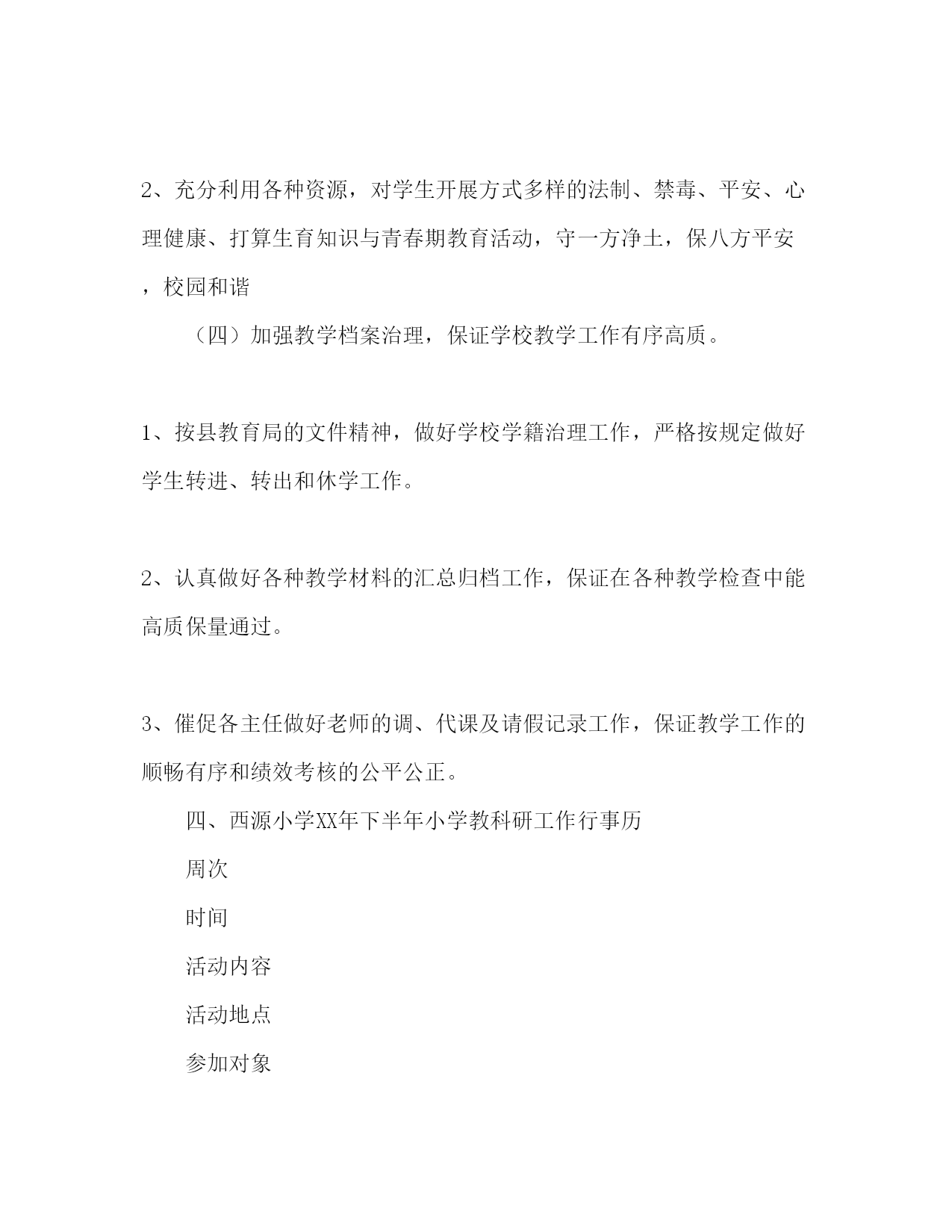 2、充分利用各种资源，对学生开展方式多样的法制、禁毒、平安、心理健康、打算生育知识与青春期教育活动，守一方净土，保八方平安，校园和谐

（四）加强教学档案治理，保证学校教学工作有序高质。

1、按县教育局的文件精神，做好学校学籍治理工作，严格按规定做好学生转进、转出和休学工作。

2、认真做好各种教学材料的汇总归档工作，保证在各种教学检查中能高质保量通过。

3、催促各主任做好老师的调、代课及请假记录工作，保证教学工作的顺畅有序和绩效考核的公平公正。

四、西源小学XX年下半年小学教科研工作行事历

周次

时间

活动内容

活动地点

参加对象